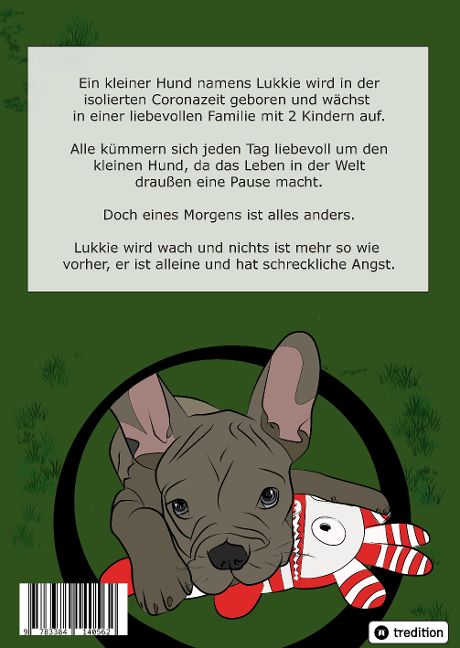 Ein kleiner Hund namens Lukkie wird in der isolierten Coronazeit geboren und wächst in einer liebevollen Familie mit 2 Kindern auf.

Alle kümmern sich jeden Tag liebevoll um den kleinen Hund, da das Leben in der Welt draußen eine Pause macht.

Doch eines Morgens ist alles anders.

Lukkie wird wach und nichts ist mehr so wie vorher, er ist alleine und hat schreckliche Angst.

9 783384 140562

tredition